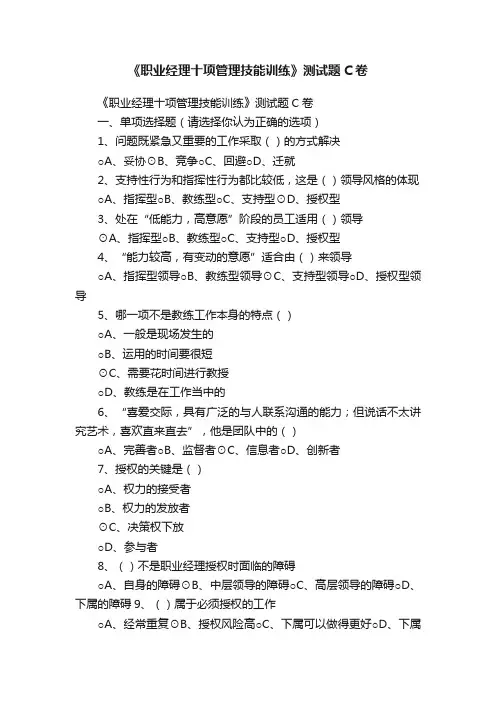 《职业经理十项管理技能训练》测试题 C 卷

《职业经理十项管理技能训练》测试题 C 卷

一、单项选择题（请选择你认为正确的选项）

1、问题既紧急又重要的工作采取（ ）的方式解决

○A、妥协⊙B、竞争○C、回避○D、迁就

2、支持性行为和指挥性行为都比较低，这是（ ）领导风格的体现

○A、指挥型○B、教练型○C、支持型⊙D、授权型

3、处在“低能力，高意愿”阶段的员工适用（ ）领导

⊙A、指挥型○B、教练型○C、支持型○D、授权型

4、“能力较高，有变动的意愿”适合由（ ）来领导

○A、指挥型领导○B、教练型领导⊙C、支持型领导○D、授权型领导

5、哪一项不是教练工作本身的特点（ ）

○A、一般是现场发生的

○B、运用的时间要很短

⊙C、需要花时间进行教授

○D、教练是在工作当中的

6、“喜爱交际，具有广泛的与人联系沟通的能力；但说话不太讲究艺术，喜欢直来直去”，他是团队中的（ ）

○A、完善者○B、监督者⊙C、信息者○D、创新者

7、授权的关键是（ ）

○A、权力的接受者

○B、权力的发放者

⊙C、决策权下放

○D、参与者

8、（ ）不是职业经理授权时面临的障碍

○A、自身的障碍⊙B、中层领导的障碍○C、高层领导的障碍○D、下属的障碍 9、（ ）属于必须授权的工作

○A、经常重复⊙B、授权风险高○C、下属可以做得更好○D、下属